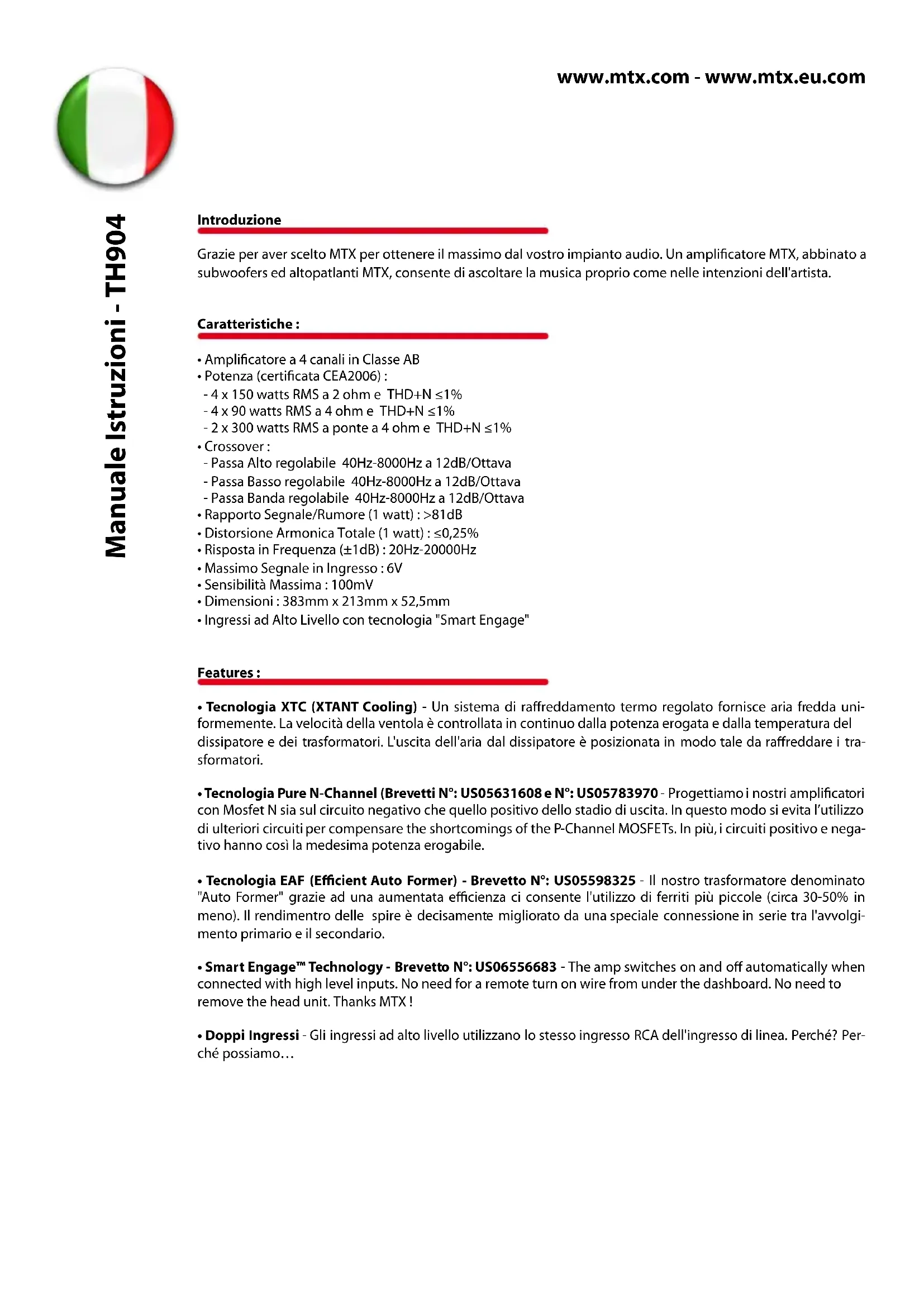 www.mtx.com - www.mtx.eu.com

Manuale Istruzioni - TH904

Introduzione

Grazie per aver scelto MTX per ottenere il massimo dal vostro impianto audio. Un amplificatore MTX, abbinato a subwoofers ed altopatlanti MTX, consente di ascoltare la musica proprio come nelle intenzioni dell'artista.

Caratteristiche :

• Amplificatore a 4 canali in Classe AB
• Potenza (certificata CEA2006) :
- 4 x 150 watts RMS a 2 ohm e THD+N ≤1%
- 4 x 90 watts RMS a 4 ohm e THD+N ≤1%
- 2 x 300 watts RMS a ponte a 4 ohm e THD+N ≤1%
• Crossover :
- Passa Alto regolabile 40Hz-8000Hz a 12dB/Ottava
- Passa Basso regolabile 40Hz-8000Hz a 12dB/Ottava
- Passa Banda regolabile 40Hz-8000Hz a 12dB/Ottava
• Rapporto Segnale/Rumore (1 watt) : >81dB
• Distorsione Armonica Totale (1 watt) : ≤0,25%
• Risposta in Frequenza (±1dB) : 20Hz-20000Hz
• Massimo Segnale in Ingresso : 6V
• Sensibilità Massima : 100mV
• Dimensioni : 383mm x 213mm x 52,5mm
• Ingressi ad Alto Livello con tecnologia "Smart Engage"

Features :

• Tecnologia XTC (XTANT Cooling) - Un sistema di raffreddamento termo regolato fornisce aria fredda uniformemente. La velocità della ventola è controllata in continuo dalla potenza erogata e dalla temperatura del dissipatore e dei trasformatori. L'uscita dell'aria dal dissipatore è posizionata in modo tale da raffreddare i trasformatori.

• Tecnologia Pure N-Channel (Brevetti N°: US05631608 e N°: US05783970 - Progettiamo i nostri amplificatori con Mosfet N sia sul circuito negativo che quello positivo dello stadio di uscita. In questo modo si evita l'utilizzo di ulteriori circuiti per compensare the shortcomings of the P-Channel MOSFETs. In più, i circuiti positivo e negativo hanno così la medesima potenza erogabile.

• Tecnologia EAF (Efficient Auto Former) - Brevetto N°: US05598325 - Il nostro trasformatore denominato "Auto Former" grazie ad una aumentata efficienza ci consente l'utilizzo di ferriti più piccole (circa 30-50% in meno). Il rendimentro delle spire è decisamente migliorato da una speciale connessione in serie tra l'avvolgimento primario e il secondario.

• Smart Engage™ Technology - Brevetto N°: US06556683 - The amp switches on and off automatically when connected with high level inputs. No need for a remote turn on wire from under the dashboard. No need to remove the head unit. Thanks MTX !

• Doppi Ingressi - Gli ingressi ad alto livello utilizzano lo stesso ingresso RCA dell'ingresso di linea. Perché? Perché possiamo…